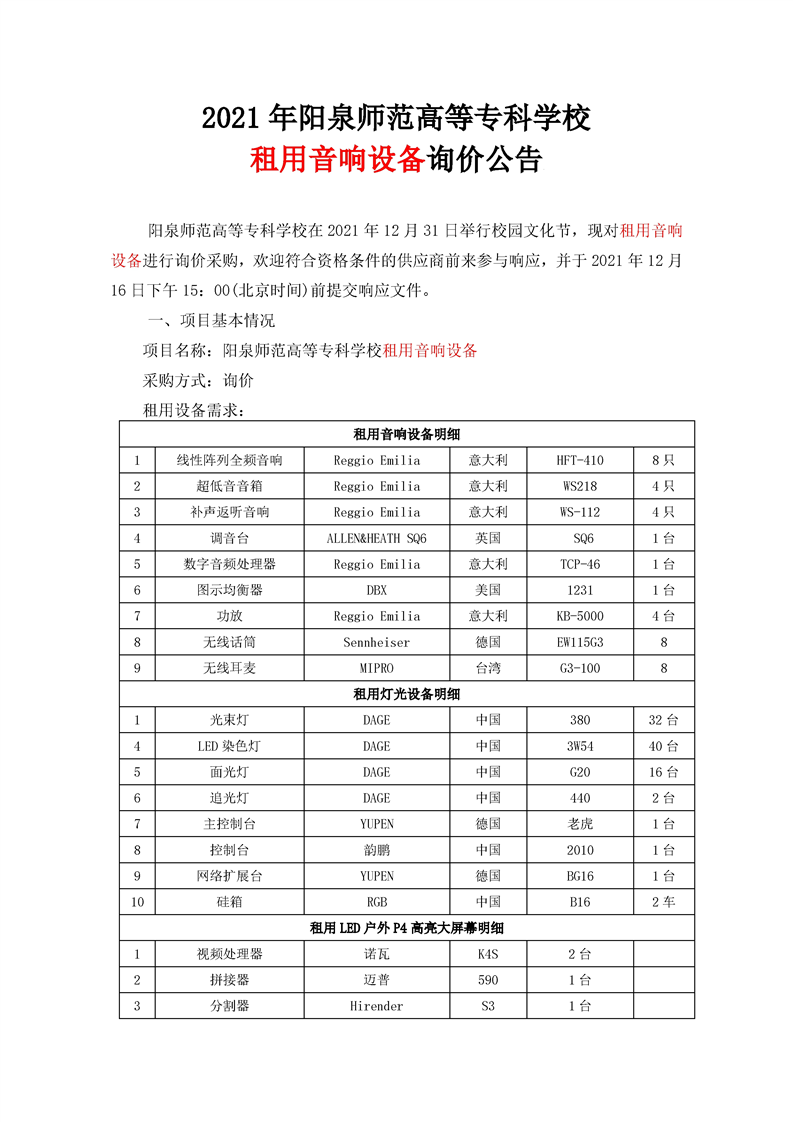 2021年阳泉师范高等专科学校
租用音响设备询价公告

阳泉师范高等专科学校在2021年12月31日举行校园文化节，现对租用音响设备进行询价采购，欢迎符合资格条件的供应商前来参与响应，并于2021年12月16日下午15：00(北京时间)前提交响应文件。

一、项目基本情况

项目名称：阳泉师范高等专科学校租用音响设备

采购方式：询价

租用设备需求：

| 租用音响设备明细 | | | | | |
|---|---|---|---|---|---|
| 1 | 线性阵列全频音响 | Reggio Emilia | 意大利 | HFT-410 | 8只 |
| 2 | 超低音音箱 | Reggio Emilia | 意大利 | WS218 | 4只 |
| 3 | 补声返听音响 | Reggio Emilia | 意大利 | WS-112 | 4只 |
| 4 | 调音台 | ALLEN&HEATH SQ6 | 英国 | SQ6 | 1台 |
| 5 | 数字音频处理器 | Reggio Emilia | 意大利 | TCP-46 | 1台 |
| 6 | 图示均衡器 | DBX | 美国 | 1231 | 1台 |
| 7 | 功放 | Reggio Emilia | 意大利 | KB-5000 | 4台 |
| 8 | 无线话筒 | Sennheiser | 德国 | EW115G3 | 8 |
| 9 | 无线耳麦 | MIPRO | 台湾 | G3-100 | 8 |
| 租用灯光设备明细 | | | | | |
| 1 | 光束灯 | DAGE | 中国 | 380 | 32台 |
| 4 | LED染色灯 | DAGE | 中国 | 3W54 | 40台 |
| 5 | 面光灯 | DAGE | 中国 | G20 | 16台 |
| 6 | 追光灯 | DAGE | 中国 | 440 | 2台 |
| 7 | 主控制台 | YUPEN | 德国 | 老虎 | 1台 |
| 8 | 控制台 | 韵鹏 | 中国 | 2010 | 1台 |
| 9 | 网络扩展台 | YUPEN | 德国 | BG16 | 1台 |
| 10 | 硅箱 | RGB | 中国 | B16 | 2车 |
| 租用LED户外P4高亮大屏幕明细 | | | | | |
| 1 | 视频处理器 | 诺瓦 | K4S | 2台 | |
| 2 | 拼接器 | 迈普 | 590 | 1台 | |
| 3 | 分割器 | Hirender | S3 | 1台 | |